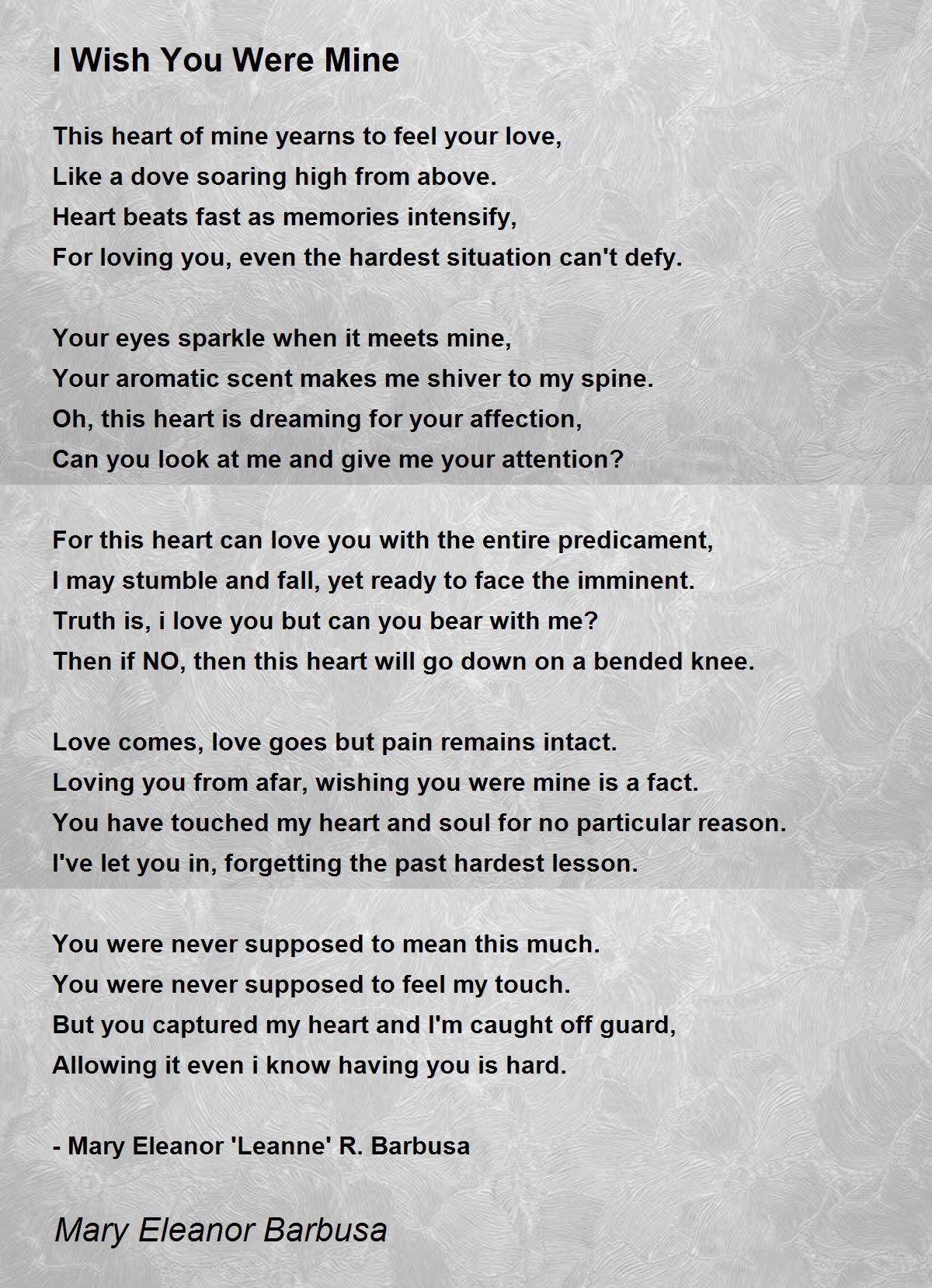 I Wish You Were Mine

This heart of mine yearns to feel your love,
Like a dove soaring high from above.
Heart beats fast as memories intensify,
For loving you, even the hardest situation can't defy.

Your eyes sparkle when it meets mine,
Your aromatic scent makes me shiver to my spine.
Oh, this heart is dreaming for your affection,
Can you look at me and give me your attention?

For this heart can love you with the entire predicament,
I may stumble and fall, yet ready to face the imminent.
Truth is, i love you but can you bear with me?
Then if NO, then this heart will go down on a bended knee.

Love comes, love goes but pain remains intact.
Loving you from afar, wishing you were mine is a fact.
You have touched my heart and soul for no particular reason.
I've let you in, forgetting the past hardest lesson.

You were never supposed to mean this much.
You were never supposed to feel my touch.
But you captured my heart and I'm caught off guard,
Allowing it even i know having you is hard.

- Mary Eleanor 'Leanne' R. Barbusa

Mary Eleanor Barbusa